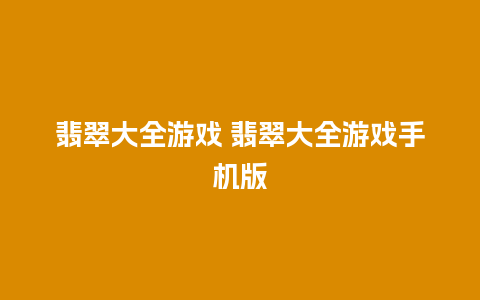 翡翠大全游戏 翡翠大全游戏手机版